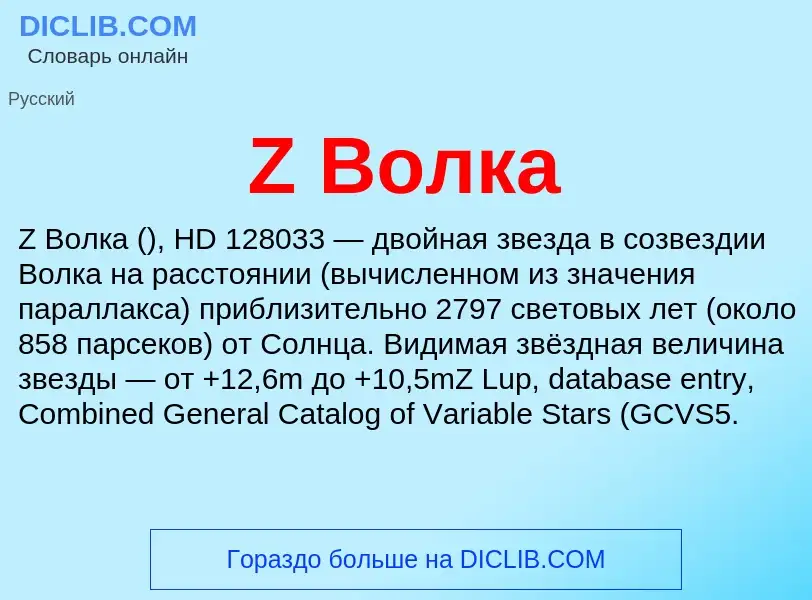 DICLIB.COM
Словарь онлайн

Русский

Z Волка

Z Волка (), HD 128033 — двойная звезда в созвездии Волка на расстоянии (вычисленном из значения параллакса) приблизительно 2797 световых лет (около 858 парсеков) от Солнца. Видимая звёздная величина звезды — от +12,6m до +10,5mZ Lup, database entry, Combined General Catalog of Variable Stars (GCVS5.

Гораздо больше на DICLIB.COM